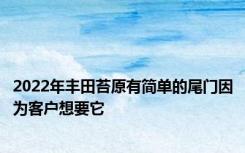 2022年丰田苔原有简单的尾门因为客户想要它